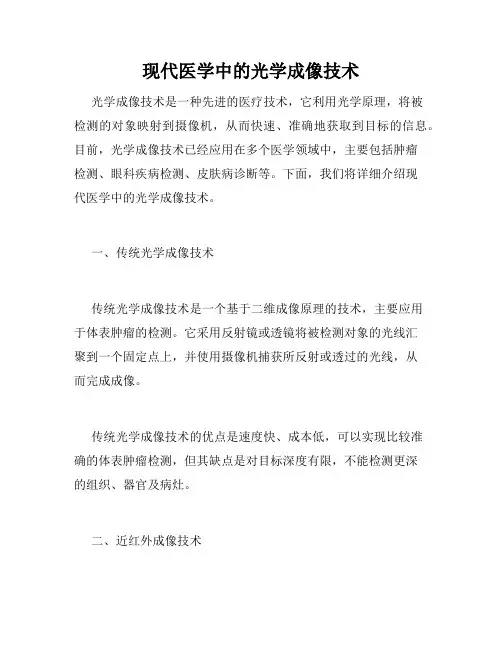 现代医学中的光学成像技术

光学成像技术是一种先进的医疗技术，它利用光学原理，将被检测的对象映射到摄像机，从而快速、准确地获取到目标的信息。目前，光学成像技术已经应用在多个医学领域中，主要包括肿瘤检测、眼科疾病检测、皮肤病诊断等。下面，我们将详细介绍现代医学中的光学成像技术。

一、传统光学成像技术

传统光学成像技术是一个基于二维成像原理的技术，主要应用于体表肿瘤的检测。它采用反射镜或透镜将被检测对象的光线汇聚到一个固定点上，并使用摄像机捕获所反射或透过的光线，从而完成成像。

传统光学成像技术的优点是速度快、成本低，可以实现比较准确的体表肿瘤检测，但其缺点是对目标深度有限，不能检测更深的组织、器官及病灶。

二、近红外成像技术